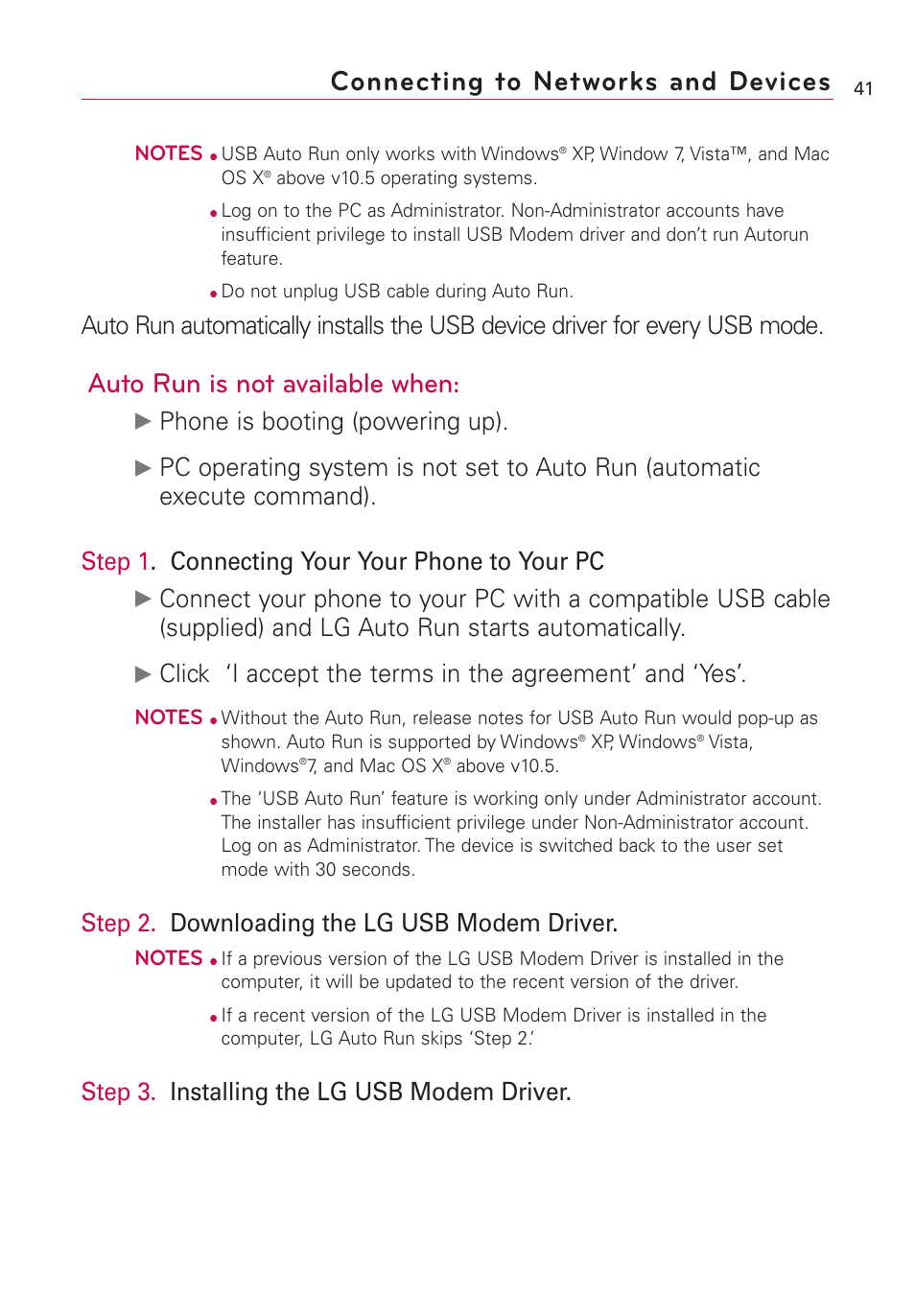 Connecting to Networks and Devices 41

NOTES • USB Auto Run only works with Windows® XP, Window 7, Vista™, and Mac OS X® above v10.5 operating systems.

• Log on to the PC as Administrator. Non-Administrator accounts have insufficient privilege to install USB Modem driver and don't run Autorun feature.

• Do not unplug USB cable during Auto Run.

Auto Run automatically installs the USB device driver for every USB mode.

Auto Run is not available when:

▶ Phone is booting (powering up).

▶ PC operating system is not set to Auto Run (automatic execute command).

Step 1. Connecting Your Your Phone to Your PC

▶ Connect your phone to your PC with a compatible USB cable (supplied) and LG Auto Run starts automatically.

▶ Click 'I accept the terms in the agreement' and 'Yes'.

NOTES • Without the Auto Run, release notes for USB Auto Run would pop-up as shown. Auto Run is supported by Windows® XP, Windows® Vista, Windows®7, and Mac OS X® above v10.5.

• The 'USB Auto Run' feature is working only under Administrator account. The installer has insufficient privilege under Non-Administrator account. Log on as Administrator. The device is switched back to the user set mode with 30 seconds.

Step 2. Downloading the LG USB Modem Driver.

NOTES • If a previous version of the LG USB Modem Driver is installed in the computer, it will be updated to the recent version of the driver.

• If a recent version of the LG USB Modem Driver is installed in the computer, LG Auto Run skips 'Step 2.'

Step 3. Installing the LG USB Modem Driver.